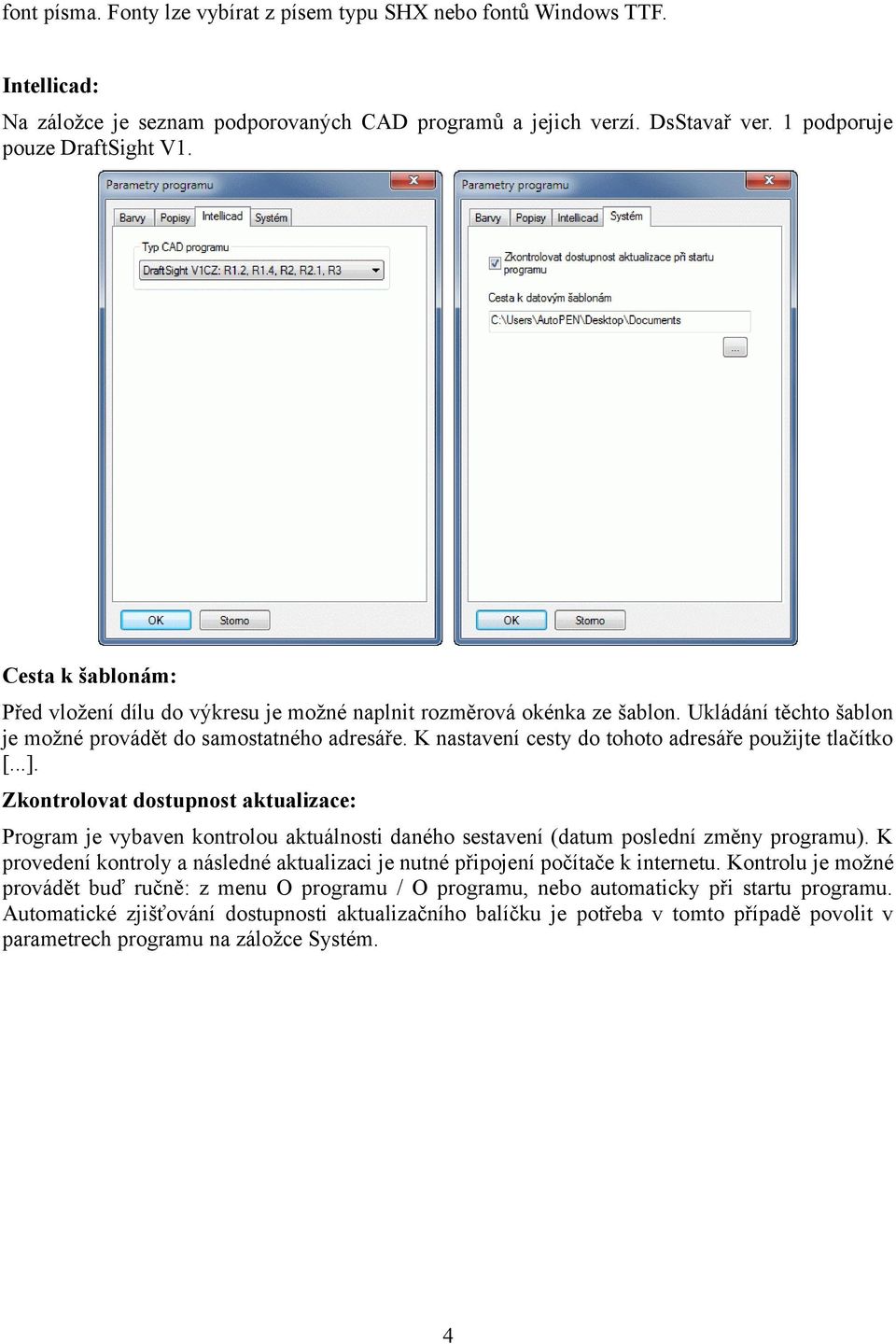 font písma. Fonty lze vybírat z písem typu SHX nebo fontů Windows TTF.

Intellicad:

Na záložce je seznam podporovaných CAD programů a jejich verzí. DsStavař ver. 1 podporuje pouze DraftSight V1.

Parametry programu

Barvy Popisy Intellicad Systém

Typ CAD programu

DraftSight V1CZ: R1.2, R1.4, R2, R2.1, R3

OK Storno

Parametry programu

Barvy Popisy Intellicad Systém

Zkontrolovat dostupnost aktualizace při startu programu

Cesta k datovým šablonám

C:\Users\AutoPEN\Desktop\Documents

...

OK Storno

Cesta k šablonám:

Před vložení dílu do výkresu je možné naplnit rozměrová okénka ze šablon. Ukládání těchto šablon je možné provádět do samostatného adresáře. K nastavení cesty do tohoto adresáře použijte tlačítko [...].

Zkontrolovat dostupnost aktualizace:

Program je vybaven kontrolou aktuálnosti daného sestavení (datum poslední změny programu). K provedení kontroly a následné aktualizaci je nutné připojení počítače k internetu. Kontrolu je možné provádět buď ručně: z menu O programu / O programu, nebo automaticky při startu programu. Automatické zjišťování dostupnosti aktualizačního balíčku je potřeba v tomto případě povolit v parametrech programu na záložce Systém.

4